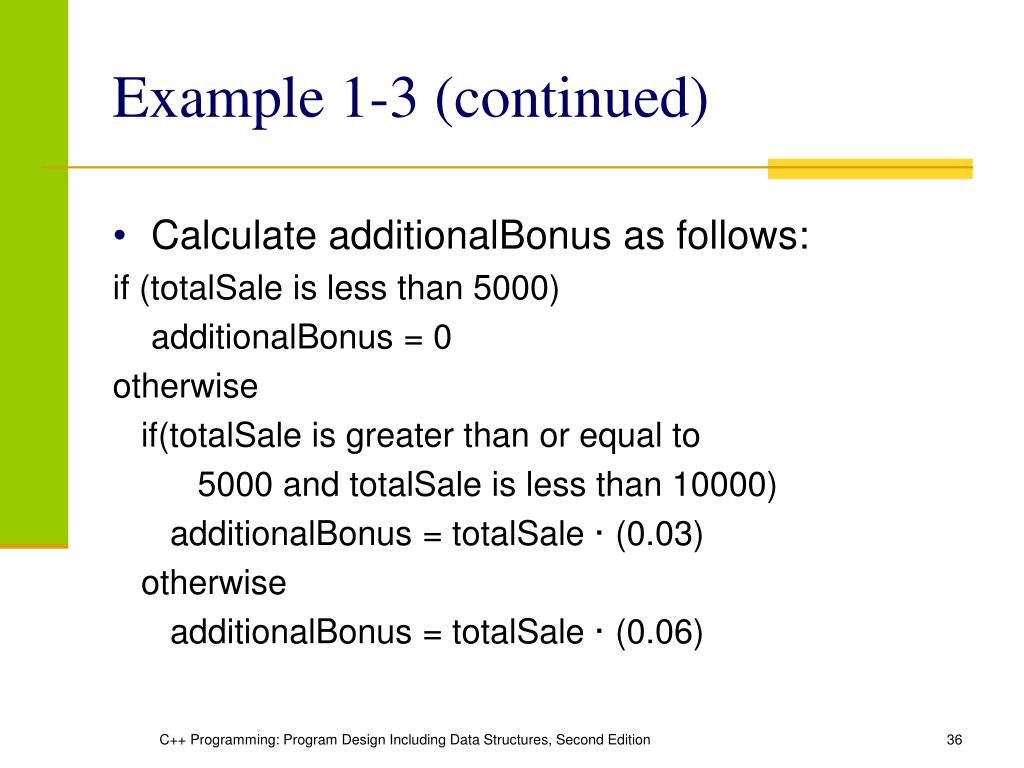 Example 1-3 (continued)

• Calculate additionalBonus as follows:
if (totalSale is less than 5000)
additionalBonus = 0
otherwise
if(totalSale is greater than or equal to
5000 and totalSale is less than 10000)
additionalBonus = totalSale · (0.03)
otherwise
additionalBonus = totalSale · (0.06)

C++ Programming: Program Design Including Data Structures, Second Edition

36